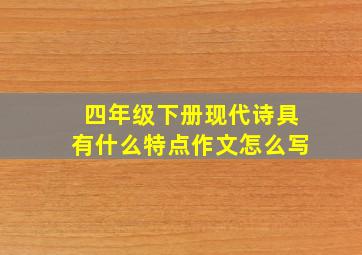 四年级下册现代诗具有什么特点作文怎么写